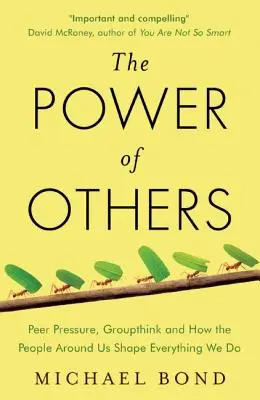 "Important and compelling"
David McRaney, author of You Are Not So Smart

The POWER of OTHERS

Peer Pressure, Groupthink and How the People Around Us Shape Everything We Do

MICHAEL BOND